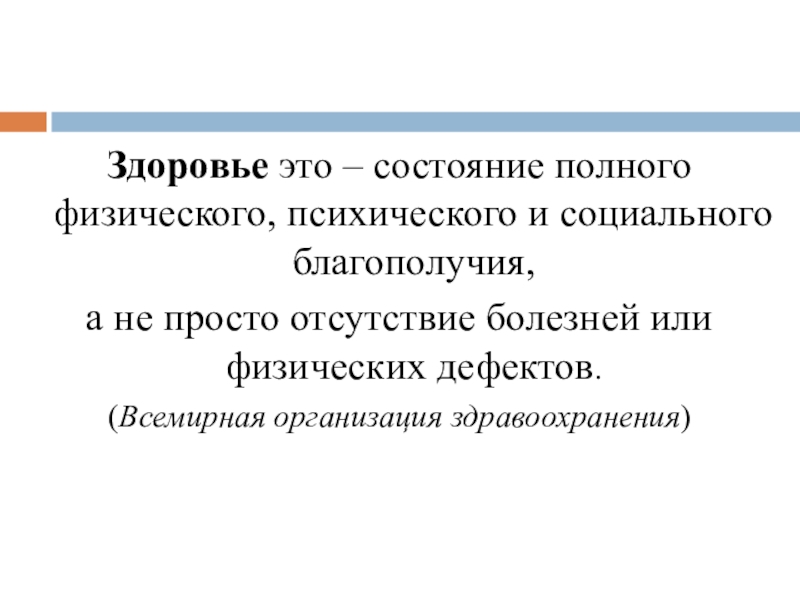 Здоровье это – состояние полного физического, психического и социального благополучия,

а не просто отсутствие болезней или физических дефектов.

(Всемирная организация здравоохранения)